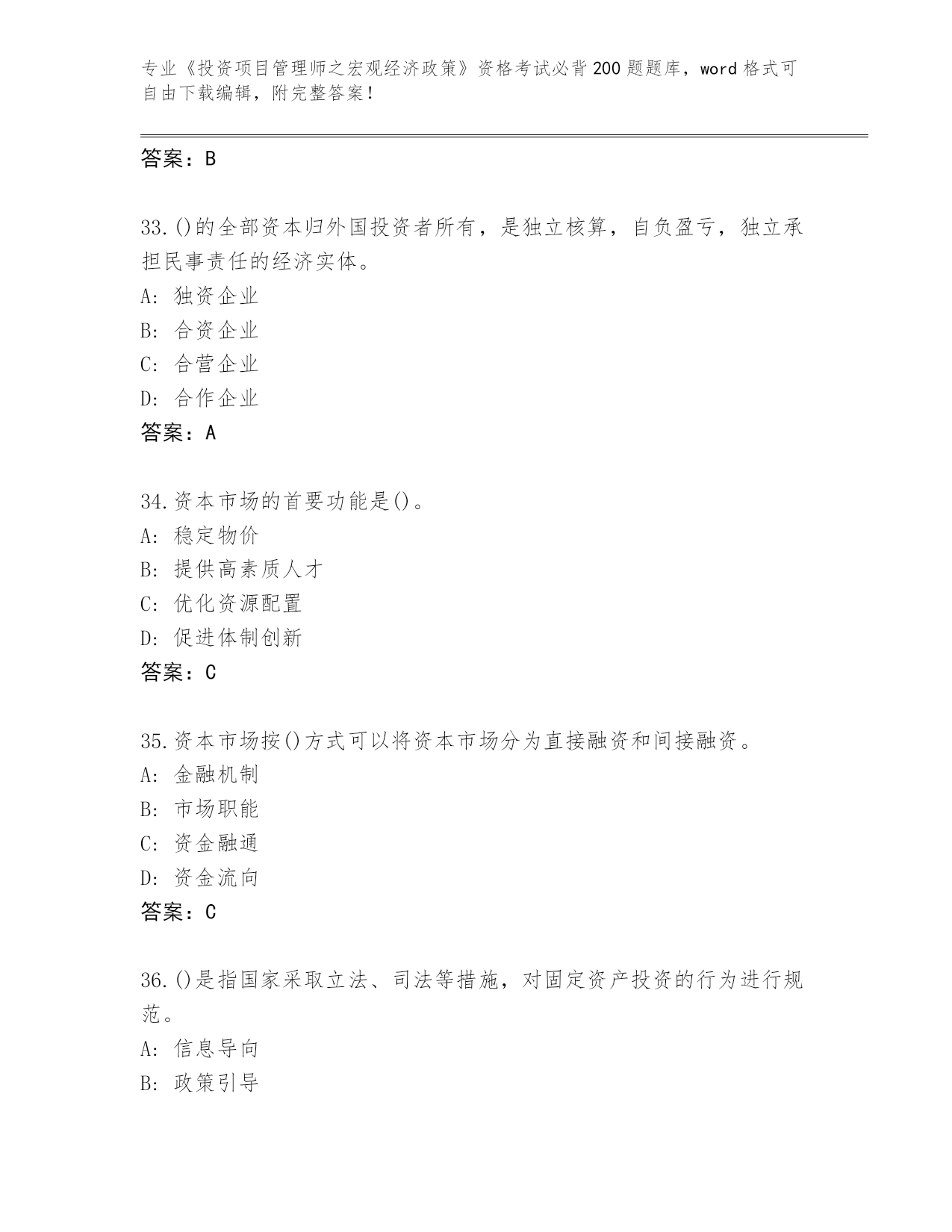 专业《投资项目管理师之宏观经济政策》资格考试必背200题题库，word格式可自由下载编辑，附完整答案！

答案：B

33.()的全部资本归外国投资者所有，是独立核算，自负盈亏，独立承担民事责任的经济实体。
A: 独资企业
B: 合资企业
C: 合营企业
D: 合作企业
答案：A

34.资本市场的首要功能是()。
A: 稳定物价
B: 提供高素质人才
C: 优化资源配置
D: 促进体制创新
答案：C

35.资本市场按()方式可以将资本市场分为直接融资和间接融资。
A: 金融机制
B: 市场职能
C: 资金融通
D: 资金流向
答案：C

36.()是指国家采取立法、司法等措施，对固定资产投资的行为进行规范。
A: 信息导向
B: 政策引导